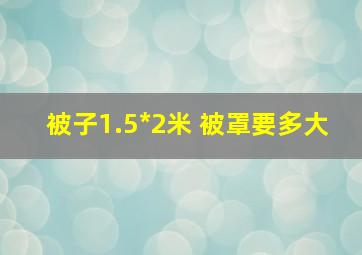 被子1.5*2米 被罩要多大